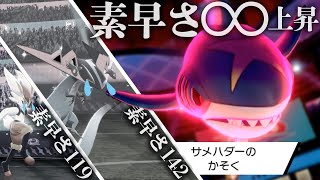 素早さ∞上昇

素早さ119

素早さ142

サメハダーの
かそく